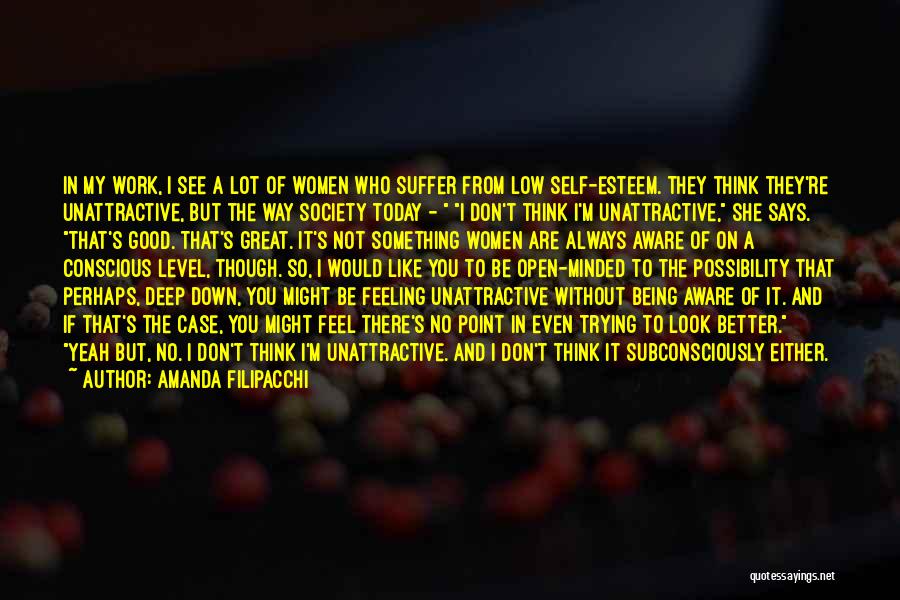 IN MY WORK, I SEE A LOT OF WOMEN WHO SUFFER FROM LOW SELF-ESTEEM. THEY THINK THEY'RE UNATTRACTIVE, BUT THE WAY SOCIETY TODAY - " "I DON'T THINK I'M UNATTRACTIVE," SHE SAYS. "THAT'S GOOD. THAT'S GREAT. IT'S NOT SOMETHING WOMEN ARE ALWAYS AWARE OF ON A CONSCIOUS LEVEL, THOUGH. SO, I WOULD LIKE YOU TO BE OPEN-MINDED TO THE POSSIBILITY THAT PERHAPS, DEEP DOWN, YOU MIGHT BE FEELING UNATTRACTIVE WITHOUT BEING AWARE OF IT. AND IF THAT'S THE CASE, YOU MIGHT FEEL THERE'S NO POINT IN EVEN TRYING TO LOOK BETTER." "YEAH BUT, NO. I DON'T THINK I'M UNATTRACTIVE. AND I DON'T THINK IT SUBCONSCIOUSLY EITHER.
~ AUTHOR: AMANDA FILIPACCHI

quotessayings.net